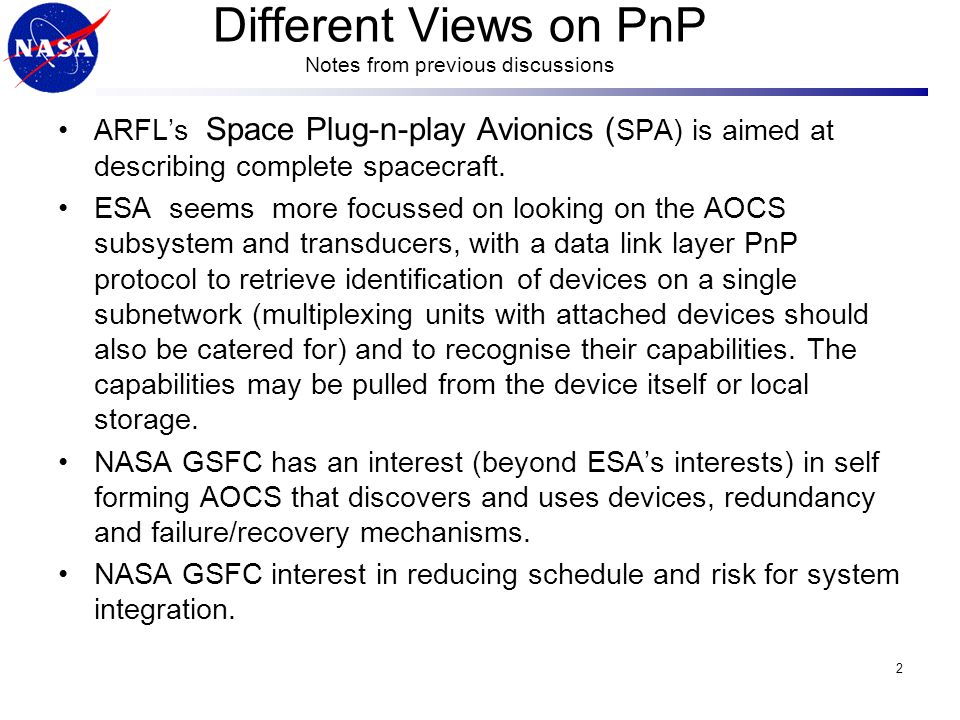 NASA

Different Views on PnP
Notes from previous discussions

• ARFL's Space Plug-n-play Avionics (SPA) is aimed at describing complete spacecraft.

• ESA seems more focussed on looking on the AOCS subsystem and transducers, with a data link layer PnP protocol to retrieve identification of devices on a single subnetwork (multiplexing units with attached devices should also be catered for) and to recognise their capabilities. The capabilities may be pulled from the device itself or local storage.

• NASA GSFC has an interest (beyond ESA's interests) in self forming AOCS that discovers and uses devices, redundancy and failure/recovery mechanisms.

• NASA GSFC interest in reducing schedule and risk for system integration.

2